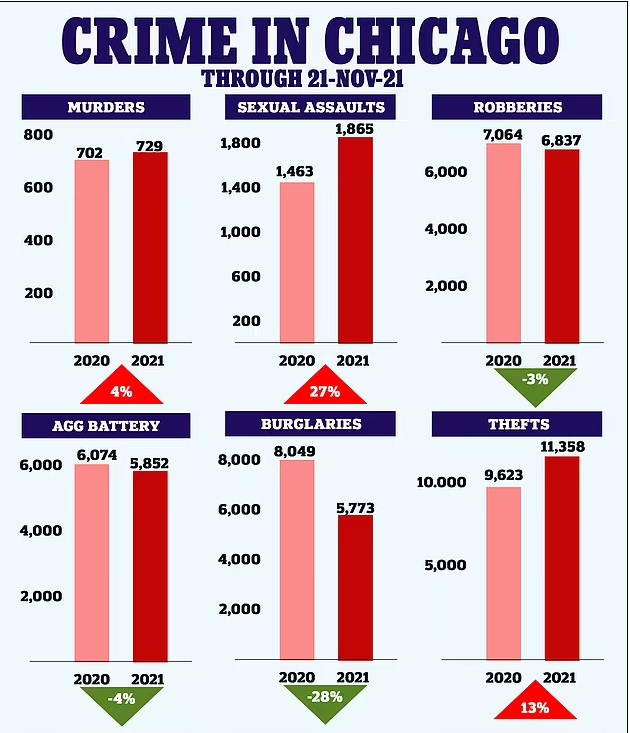 CRIME IN CHICAGO
THROUGH 21-NOV-21

MURDERS
800
600
400
200
702
729
2020 2021
4%

SEXUAL ASSAULTS
1,800
1,400
1,000
600
200
1,463
1,865
2020 2021
27%

ROBBERIES
6,000
4,000
2,000
7,064
6,837
2020 2021
-3%

AGG BATTERY
6,000
4,000
2,000
6,074
5,852
2020 2021
-4%

BURGLARIES
8,000
6,000
4,000
2,000
8,049
5,773
2020 2021
-28%

THEFTS
10.000
5,000
9,623
11,358
2020 2021
13%